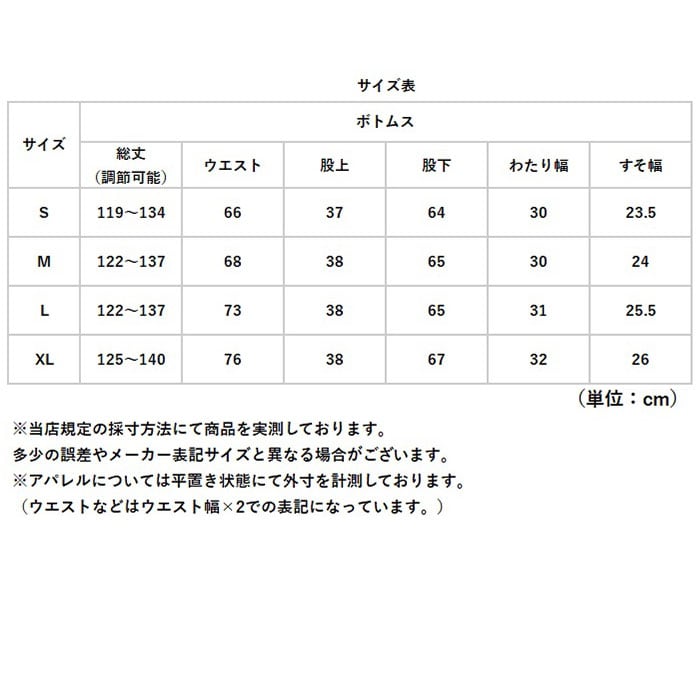 サイズ表

| サイズ | ボトムス | | | | | |
|---|---|---|---|---|---|---|
| | 総丈（調節可能） | ウエスト | 股上 | 股下 | わたり幅 | すそ幅 |
| S | 119～134 | 66 | 37 | 64 | 30 | 23.5 |
| M | 122～137 | 68 | 38 | 65 | 30 | 24 |
| L | 122～137 | 73 | 38 | 65 | 31 | 25.5 |
| XL | 125～140 | 76 | 38 | 67 | 32 | 26 |

（単位：cm）

※当店規定の採寸方法にて商品を実測しております。
多少の誤差やメーカー表記サイズと異なる場合がございます。
※アパレルについては平置き状態にて外寸を計測しております。
（ウエストなどはウエスト幅×2での表記になっています。）